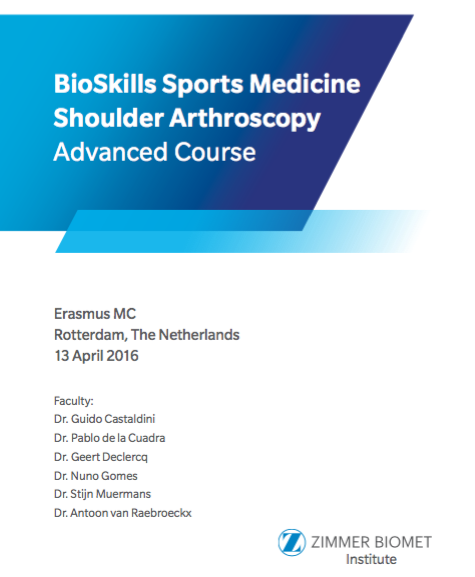 BioSkills Sports Medicine
Shoulder Arthroscopy
Advanced Course

Erasmus MC
Rotterdam, The Netherlands
13 April 2016

Faculty:
Dr. Guido Castaldini
Dr. Pablo de la Cuadra
Dr. Geert Declercq
Dr. Nuno Gomes
Dr. Stijn Muermans
Dr. Antoon van Raebroeckx

ZIMMER BIOMET
Institute